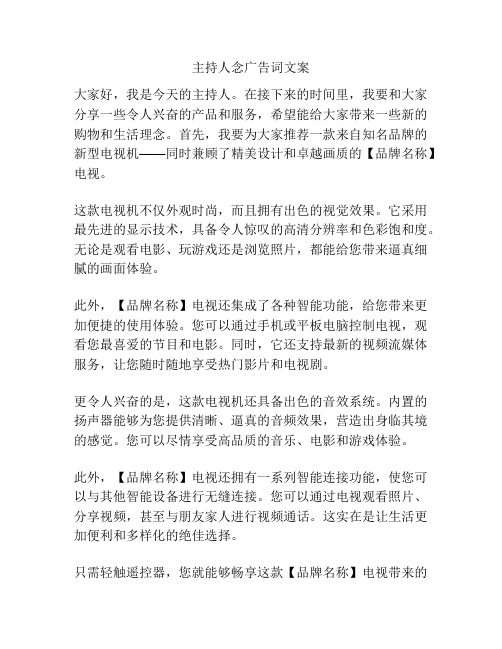 主持人念广告词文案

大家好，我是今天的主持人。在接下来的时间里，我要和大家分享一些令人兴奋的产品和服务，希望能给大家带来一些新的购物和生活理念。首先，我要为大家推荐一款来自知名品牌的新型电视机——同时兼顾了精美设计和卓越画质的【品牌名称】电视。

这款电视机不仅外观时尚，而且拥有出色的视觉效果。它采用最先进的显示技术，具备令人惊叹的高清分辨率和色彩饱和度。无论是观看电影、玩游戏还是浏览照片，都能给您带来逼真细腻的画面体验。

此外，【品牌名称】电视还集成了各种智能功能，给您带来更加便捷的使用体验。您可以通过手机或平板电脑控制电视，观看您最喜爱的节目和电影。同时，它还支持最新的视频流媒体服务，让您随时随地享受热门影片和电视剧。

更令人兴奋的是，这款电视机还具备出色的音效系统。内置的扬声器能够为您提供清晰、逼真的音频效果，营造出身临其境的感觉。您可以尽情享受高品质的音乐、电影和游戏体验。

此外，【品牌名称】电视还拥有一系列智能连接功能，使您可以与其他智能设备进行无缝连接。您可以通过电视观看照片、分享视频，甚至与朋友家人进行视频通话。这实在是让生活更加便利和多样化的绝佳选择。

只需轻触遥控器，您就能够畅享这款【品牌名称】电视带来的